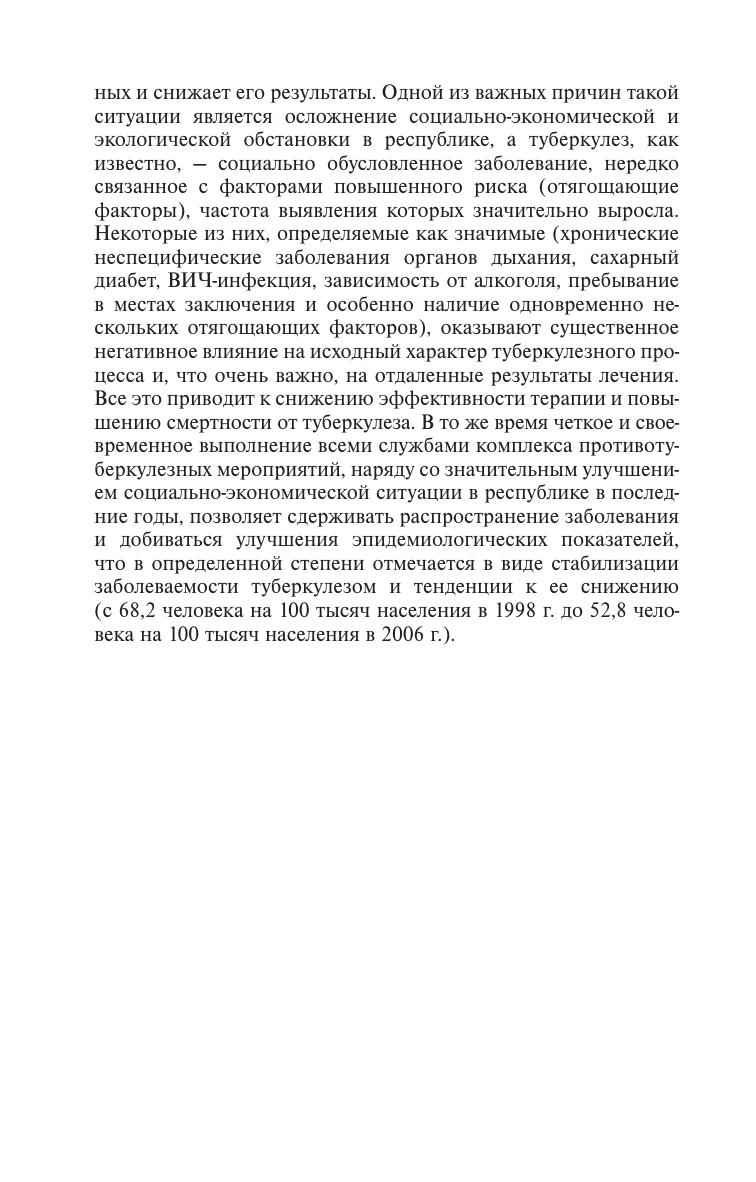 ных и снижает его результаты. Одной из важных причин такой ситуации является осложнение социально-экономической и экологической обстановки в республике, а туберкулез, как известно, — социально обусловленное заболевание, нередко связанное с факторами повышенного риска (отягощающие факторы), частота выявления которых значительно выросла. Некоторые из них, определяемые как значимые (хронические неспецифические заболевания органов дыхания, сахарный диабет, ВИЧ-инфекция, зависимость от алкоголя, пребывание в местах заключения и особенно наличие одновременно нескольких отягощающих факторов), оказывают существенное негативное влияние на исходный характер туберкулезного процесса и, что очень важно, на отдаленные результаты лечения. Все это приводит к снижению эффективности терапии и повышению смертности от туберкулеза. В то же время четкое и своевременное выполнение всеми службами комплекса противотуберкулезных мероприятий, наряду со значительным улучшением социально-экономической ситуации в республике в последние годы, позволяет сдерживать распространение заболевания и добиваться улучшения эпидемиологических показателей, что в определенной степени отмечается в виде стабилизации заболеваемости туберкулезом и тенденции к ее снижению (с 68,2 человека на 100 тысяч населения в 1998 г. до 52,8 человека на 100 тысяч населения в 2006 г.).